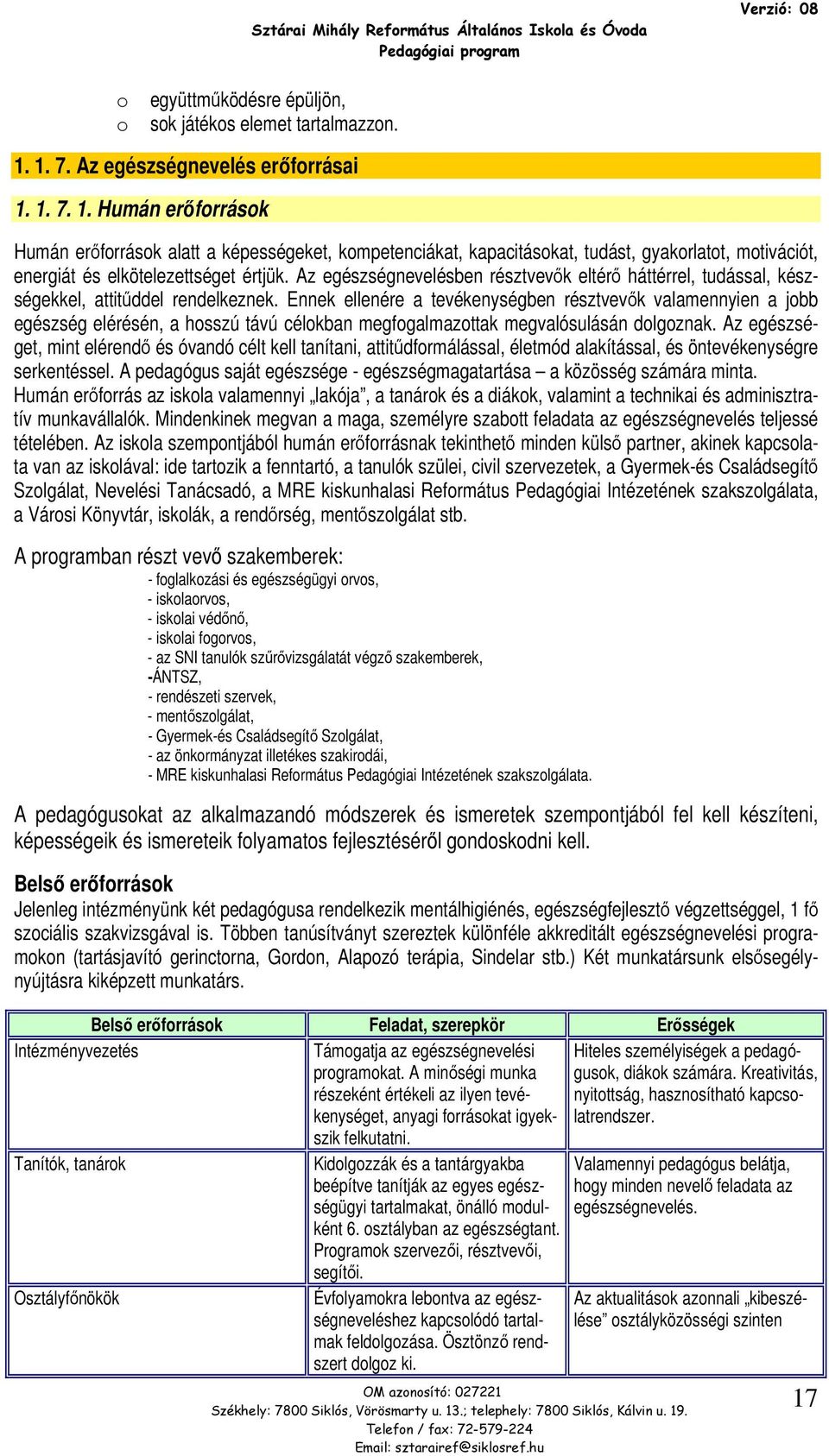 Verzió: 08

Sztárai Mihály Református Általános Iskola és Óvoda
Pedagógiai program

o együttműködésre épüljön,
o sok játékos elemet tartalmazzon.

1. 1. 7. Az egészségnevelés erőforrásai

1. 1. 7. 1. Humán erőforrások

Humán erőforrások alatt a képességeket, kompetenciákat, kapacitásokat, tudást, gyakorlatot, motivációt, energiát és elkötelezettséget értjük. Az egészségnevelésben résztvevők eltérő háttérrel, tudással, készségekkel, attitűddel rendelkeznek. Ennek ellenére a tevékenységben résztvevők valamennyien a jobb egészség elérésén, a hosszú távú célokban megfogalmazottak megvalósulásán dolgoznak. Az egészséget, mint elérendő és óvandó célt kell tanítani, attitűdformálással, életmód alakítással, és öntevékenységre serkentéssel. A pedagógus saját egészsége - egészségmagatartása – a közösség számára minta. Humán erőforrás az iskola valamennyi „lakója”, a tanárok és a diákok, valamint a technikai és adminisztratív munkavállalók. Mindenkinek megvan a maga, személyre szabott feladata az egészségnevelés teljessé tételében. Az iskola szempontjából humán erőforrásnak tekinthető minden külső partner, akinek kapcsolata van az iskolával: ide tartozik a fenntartó, a tanulók szülei, civil szervezetek, a Gyermek-és Családsegítő Szolgálat, Nevelési Tanácsadó, a MRE kiskunhalasi Református Pedagógiai Intézetének szakszolgálata, a Városi Könyvtár, iskolák, a rendőrség, mentőszolgálat stb.

A programban részt vevő szakemberek:
- foglalkozási és egészségügyi orvos,
- iskolaorvos,
- iskolai védőnő,
- iskolai fogorvos,
- az SNI tanulók szűrővizsgálatát végző szakemberek,
-ÁNTSZ,
- rendészeti szervek,
- mentőszolgálat,
- Gyermek-és Családsegítő Szolgálat,
- az önkormányzat illetékes szakirodái,
- MRE kiskunhalasi Református Pedagógiai Intézetének szakszolgálata.

A pedagógusokat az alkalmazandó módszerek és ismeretek szempontjából fel kell készíteni, képességeik és ismereteik folyamatos fejlesztéséről gondoskodni kell.

Belső erőforrások
Jelenleg intézményünk két pedagógusa rendelkezik mentálhigiénés, egészségfejlesztő végzettséggel, 1 fő szociális szakvizsgával is. Többen tanúsítványt szereztek különféle akkreditált egészségnevelési programokon (tartásjavító gerinctorna, Gordon, Alapozó terápia, Sindelar stb.) Két munkatársunk elsősegélynyújtásra kiképzett munkatárs.

| Belső erőforrások | Feladat, szerepkör | Erősségek |
|---|---|---|
| Intézményvezetés | Támogatja az egészségnevelési programokat. A minőségi munka részeként értékeli az ilyen tevékenységet, anyagi forrásokat igyekszik felkutatni. | Hiteles személyiségek a pedagógusok, diákok számára. Kreativitás, nyitottság, hasznosítható kapcsolatrendszer. |
| Tanítók, tanárok | Kidolgozzák és a tantárgyakba beépítve tanítják az egyes egészségügyi tartalmakat, önálló modulként 6. osztályban az egészségtant. Programok szervezői, résztvevői, segítői. | Valamennyi pedagógus belátja, hogy minden nevelő feladata az egészségnevelés. |
| Osztályfőnökök | Évfolyamokra lebontva az egészségneveléshez kapcsolódó tartalmak feldolgozása. Ösztönző rendszert dolgoz ki. | Az aktualitások azonnali „kibeszélése” osztályközösségi szinten |

OM azonosító: 027221
Székhely: 7800 Siklós, Vörösmarty u. 13.; telephely: 7800 Siklós, Kálvin u. 19.
Telefon / fax: 72-579-224
Email: sztarairef@siklosref.hu

17